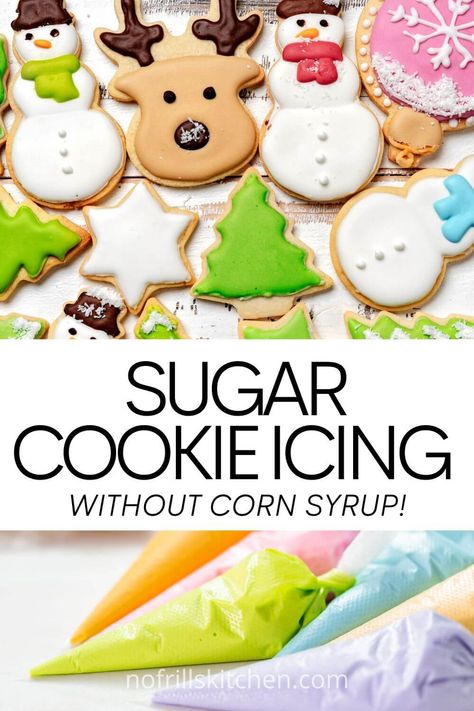 SUGAR COOKIE ICING

WITHOUT CORN SYRUP!

nofrillskitchen.com